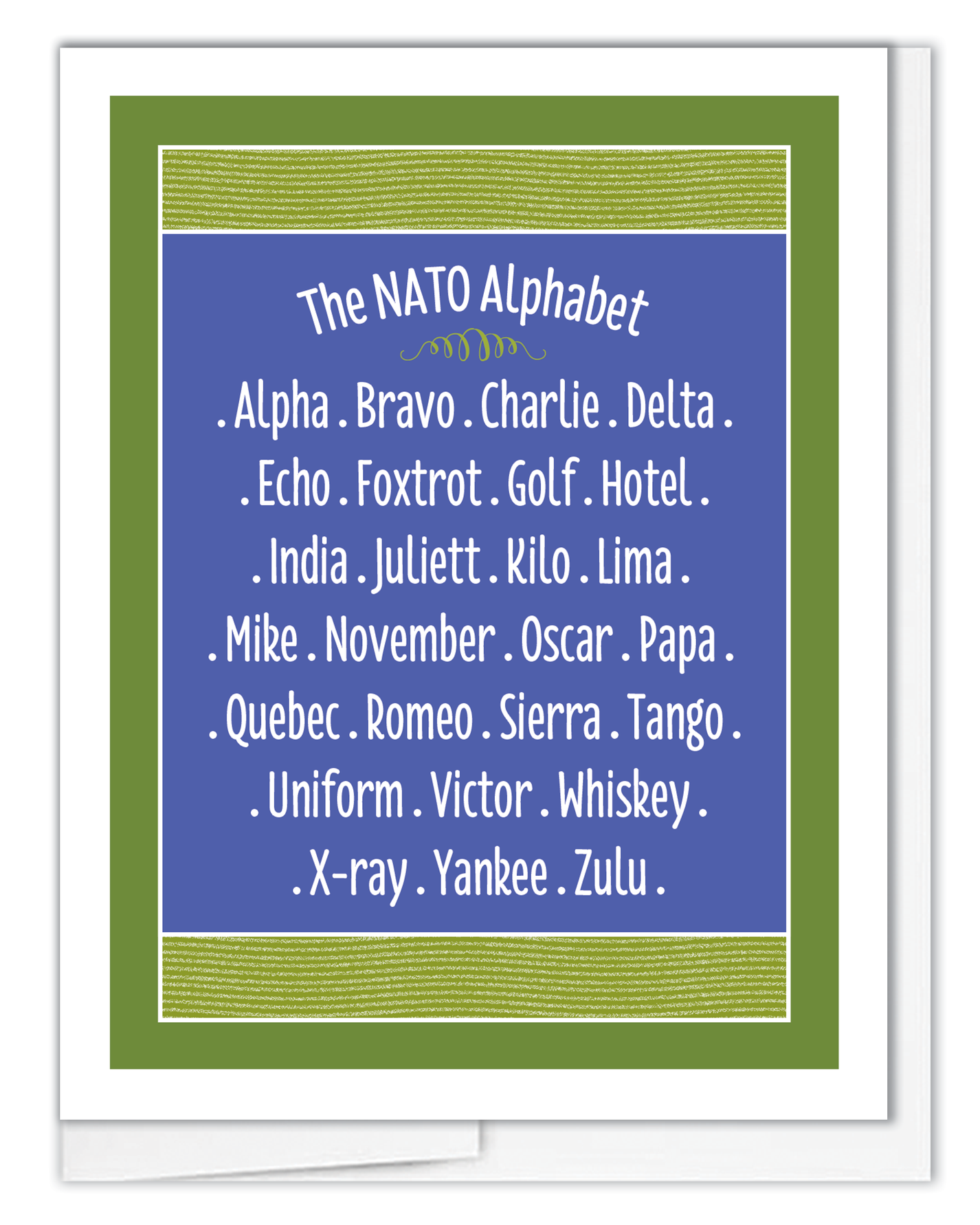 The NATO Alphabet

. Alpha . Bravo . Charlie . Delta .
. Echo . Foxtrot . Golf . Hotel .
. India . Juliett . Kilo . Lima .
. Mike . November . Oscar . Papa .
. Quebec . Romeo . Sierra . Tango .
. Uniform . Victor . Whiskey .
. X-ray . Yankee . Zulu .